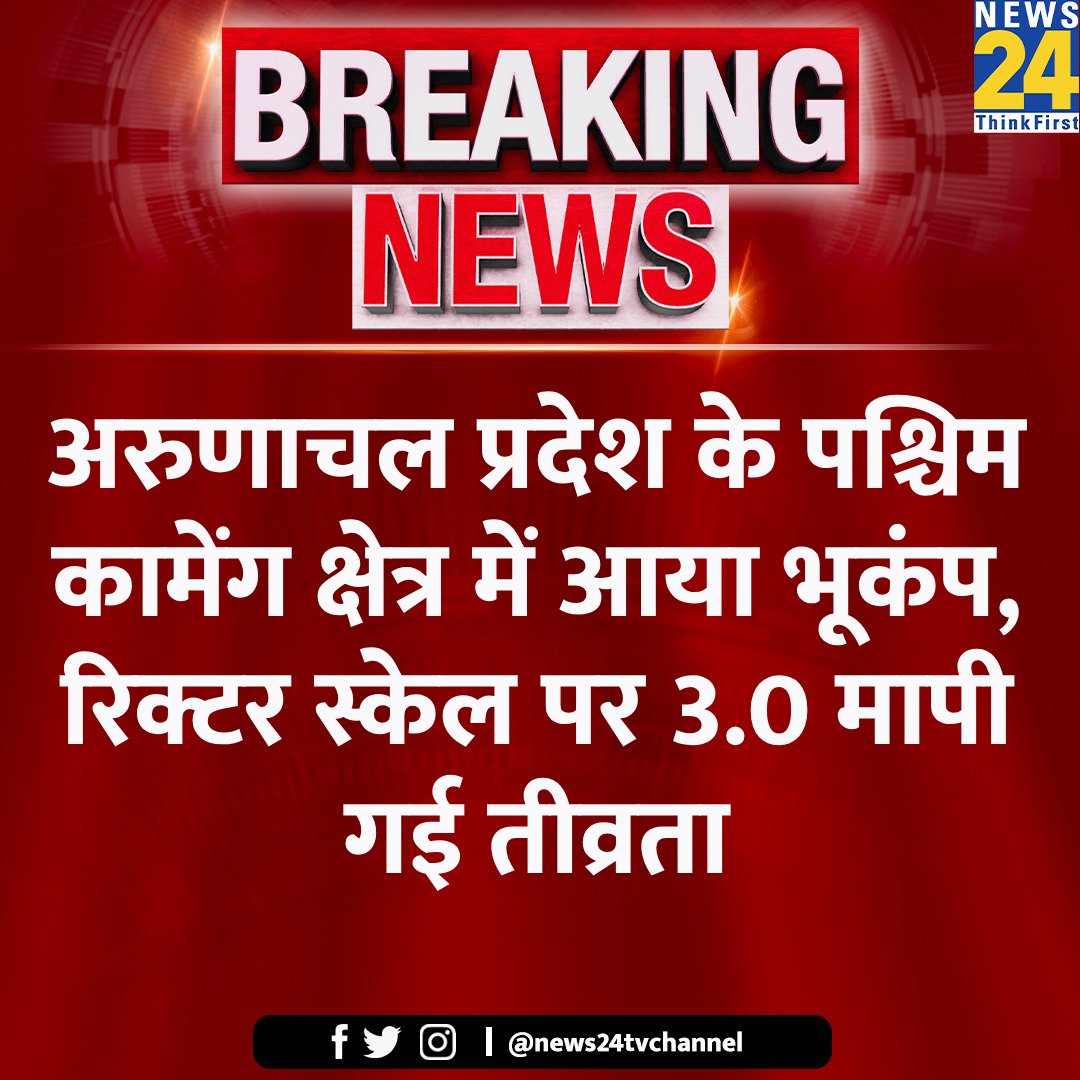 NEWS 24 ThinkFirst

BREAKING NEWS

अरुणाचल प्रदेश के पश्चिम कामेंग क्षेत्र में आया भूकंप, रिक्टर स्केल पर 3.0 मापी गई तीव्रता

@news24tvchannel